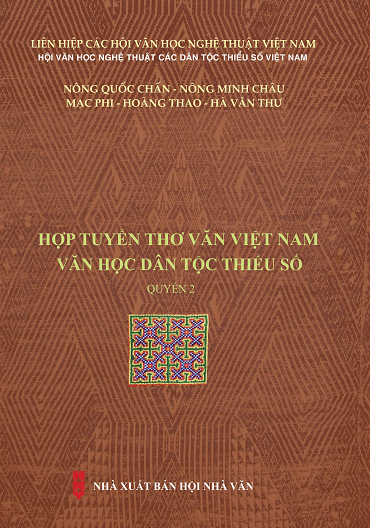 LIÊN HIỆP CÁC HỘI VĂN HỌC NGHỆ THUẬT VIỆT NAM
HỘI VĂN HỌC NGHỆ THUẬT CÁC DÂN TỘC THIỂU SỐ VIỆT NAM

NÔNG QUỐC CHẤN - NÔNG MINH CHÂU
MẠC PHI - HOÀNG THAO - HÀ VĂN THƯ

HỢP TUYỂN THƠ VĂN VIỆT NAM
VĂN HỌC DÂN TỘC THIỂU SỐ

QUYỂN 2

NHÀ XUẤT BẢN HỘI NHÀ VĂN